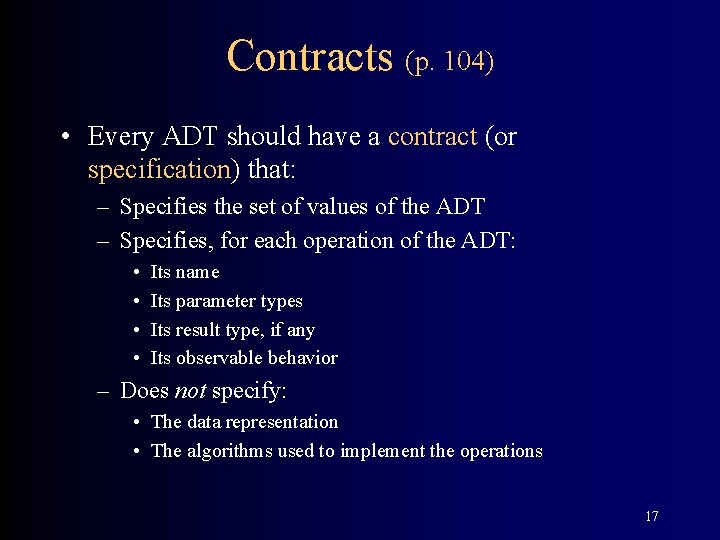 Contracts (p. 104)

• Every ADT should have a contract (or specification) that:
– Specifies the set of values of the ADT
– Specifies, for each operation of the ADT:
• Its name
• Its parameter types
• Its result type, if any
• Its observable behavior
– Does not specify:
• The data representation
• The algorithms used to implement the operations

17